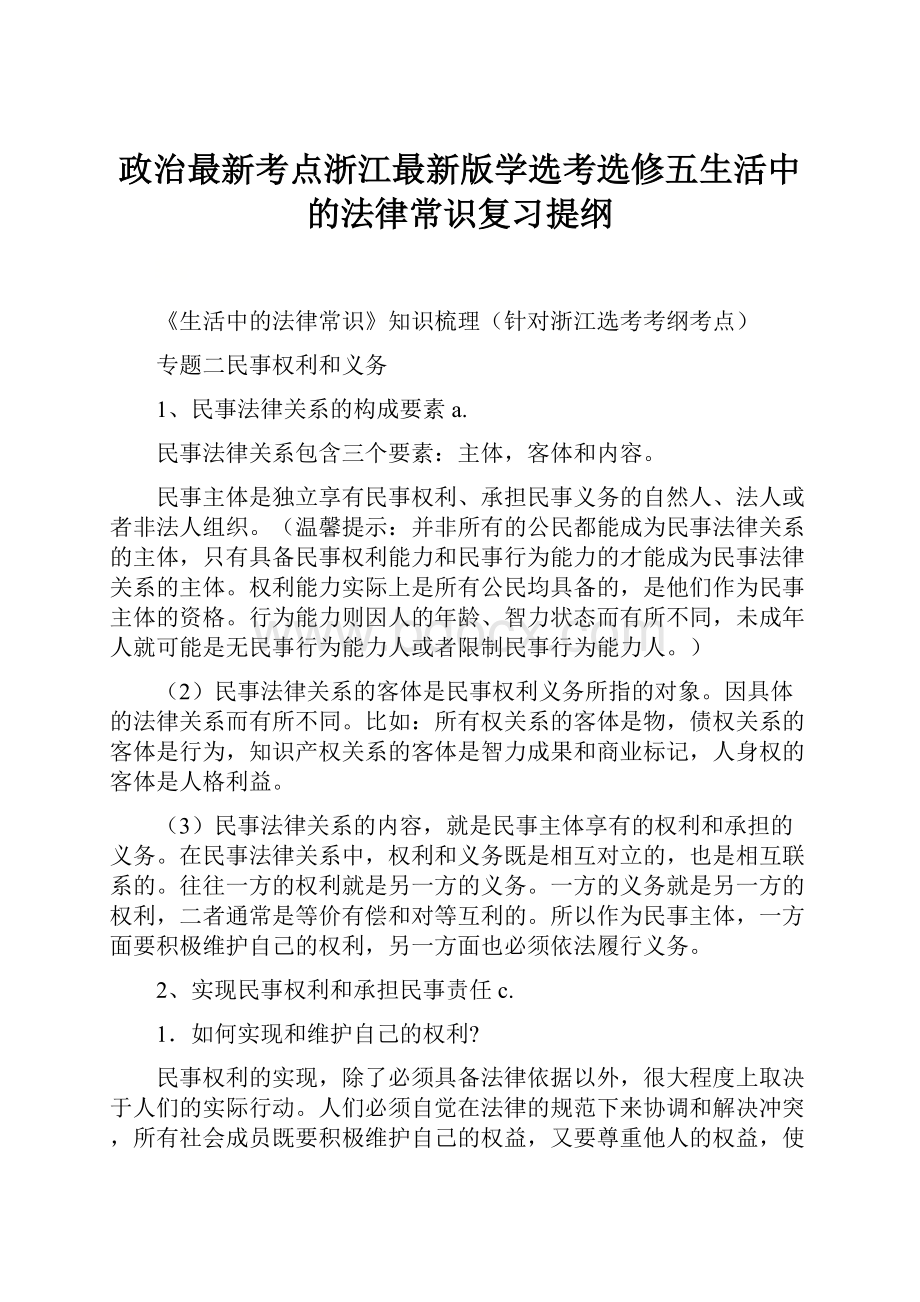 政治最新考点浙江最新版学选考选修五生活中的法律常识复习提纲

《生活中的法律常识》知识梳理（针对浙江选考考纲考点）

专题二民事权利和义务

1、民事法律关系的构成要素 a.

民事法律关系包含三个要素：主体，客体和内容。

民事主体是独立享有民事权利、承担民事义务的自然人、法人或者非法人组织。（温馨提示：并非所有的公民都能成为民事法律关系的主体，只有具备民事权利能力和民事行为能力的才能成为民事法律关系的主体。权利能力实际上是所有公民均具备的，是他们作为民事主体的资格。行为能力则因人的年龄、智力状态而有所不同，未成年人就可能是无民事行为能力人或者限制民事行为能力人。）

（2）民事法律关系的客体是民事权利义务所指的对象。因具体的法律关系而有所不同。比如：所有权关系的客体是物，债权关系的客体是行为，知识产权关系的客体是智力成果和商业标记，人身权的客体是人格利益。

（3）民事法律关系的内容，就是民事主体享有的权利和承担的义务。在民事法律关系中，权利和义务既是相互对立的，也是相互联系的。往往一方的权利就是另一方的义务。一方的义务就是另一方的权利，二者通常是等价有偿和对等互利的。所以作为民事主体，一方面要积极维护自己的权利，另一方面也必须依法履行义务。

2、实现民事权利和承担民事责任 c.

1．如何实现和维护自己的权利?

民事权利的实现，除了必须具备法律依据以外，很大程度上取决于人们的实际行动。人们必须自觉在法律的规范下来协调和解决冲突，所有社会成员既要积极维护自己的权益，又要尊重他人的权益，使